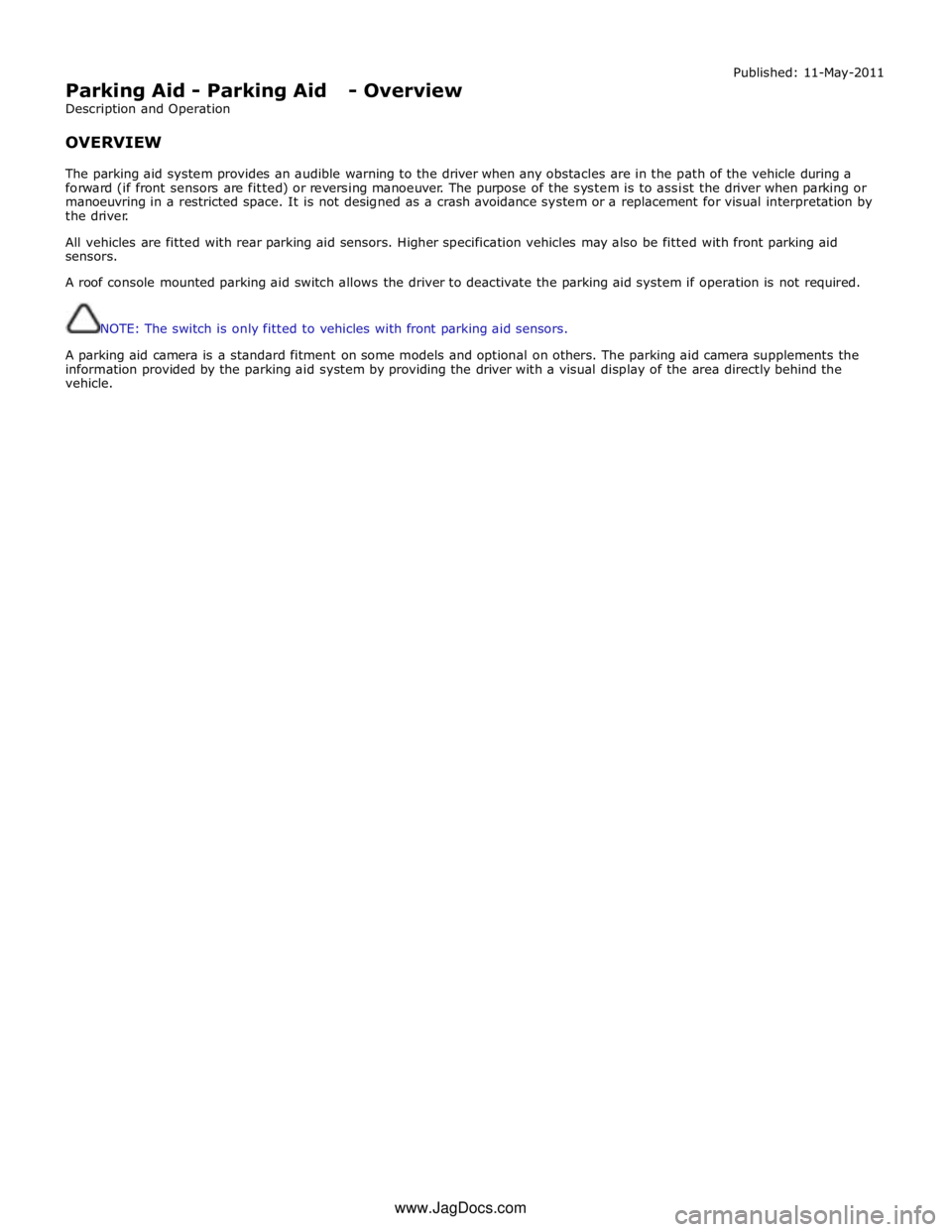 Published: 11-May-2011

Parking Aid - Parking Aid - Overview
Description and Operation

OVERVIEW

The parking aid system provides an audible warning to the driver when any obstacles are in the path of the vehicle during a forward (if front sensors are fitted) or reversing manoeuver. The purpose of the system is to assist the driver when parking or manoeuvring in a restricted space. It is not designed as a crash avoidance system or a replacement for visual interpretation by the driver.

All vehicles are fitted with rear parking aid sensors. Higher specification vehicles may also be fitted with front parking aid sensors.

A roof console mounted parking aid switch allows the driver to deactivate the parking aid system if operation is not required.

NOTE: The switch is only fitted to vehicles with front parking aid sensors.

A parking aid camera is a standard fitment on some models and optional on others. The parking aid camera supplements the information provided by the parking aid system by providing the driver with a visual display of the area directly behind the vehicle.

www.JagDocs.com

carmanualsonline.info